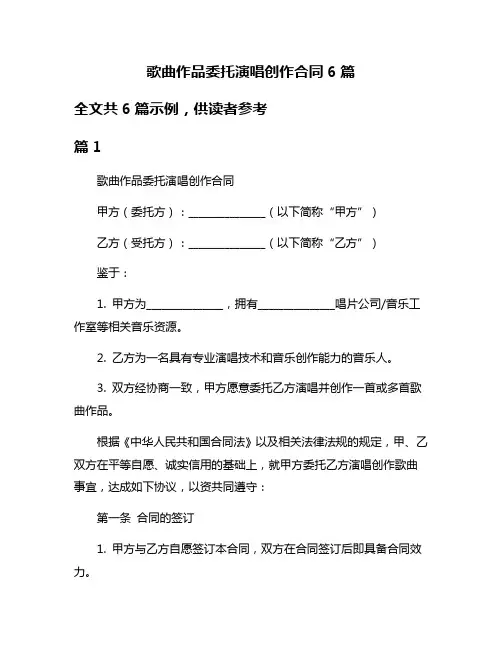 歌曲作品委托演唱创作合同 6 篇

全文共 6 篇示例，供读者参考

篇 1

歌曲作品委托演唱创作合同

甲方（委托方）：______________（以下简称“甲方”）

乙方（受托方）：______________（以下简称“乙方”）

鉴于：

1. 甲方为______________，拥有______________唱片公司/音乐工作室等相关音乐资源。

2. 乙方为一名具有专业演唱技术和音乐创作能力的音乐人。

3. 双方经协商一致，甲方愿意委托乙方演唱并创作一首或多首歌曲作品。

根据《中华人民共和国合同法》以及相关法律法规的规定，甲、乙双方在平等自愿、诚实信用的基础上，就甲方委托乙方演唱创作歌曲事宜，达成如下协议，以资共同遵守：

第一条 合同的签订

1. 甲方与乙方自愿签订本合同，双方在合同签订后即具备合同效力。